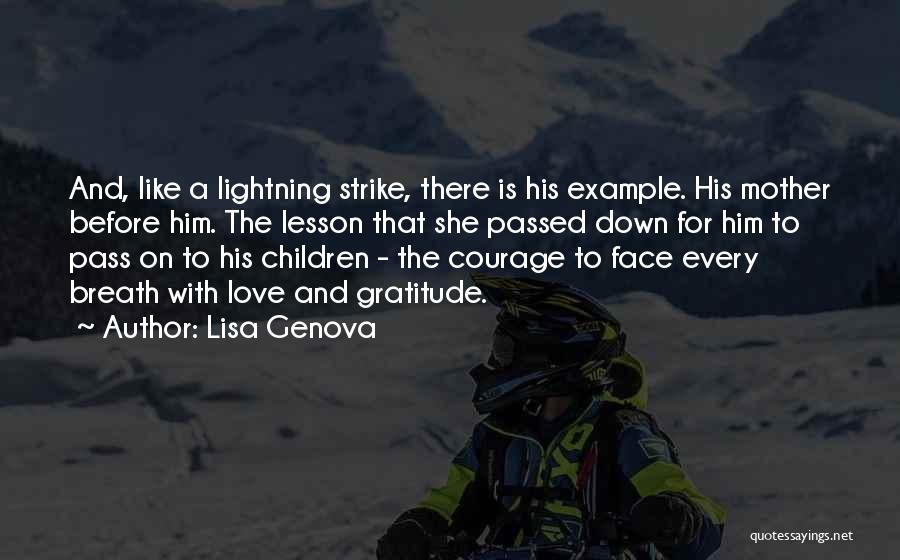 And, like a lightning strike, there is his example. His mother before him. The lesson that she passed down for him to pass on to his children - the courage to face every breath with love and gratitude.
~ Author: Lisa Genova

quotessayings.net